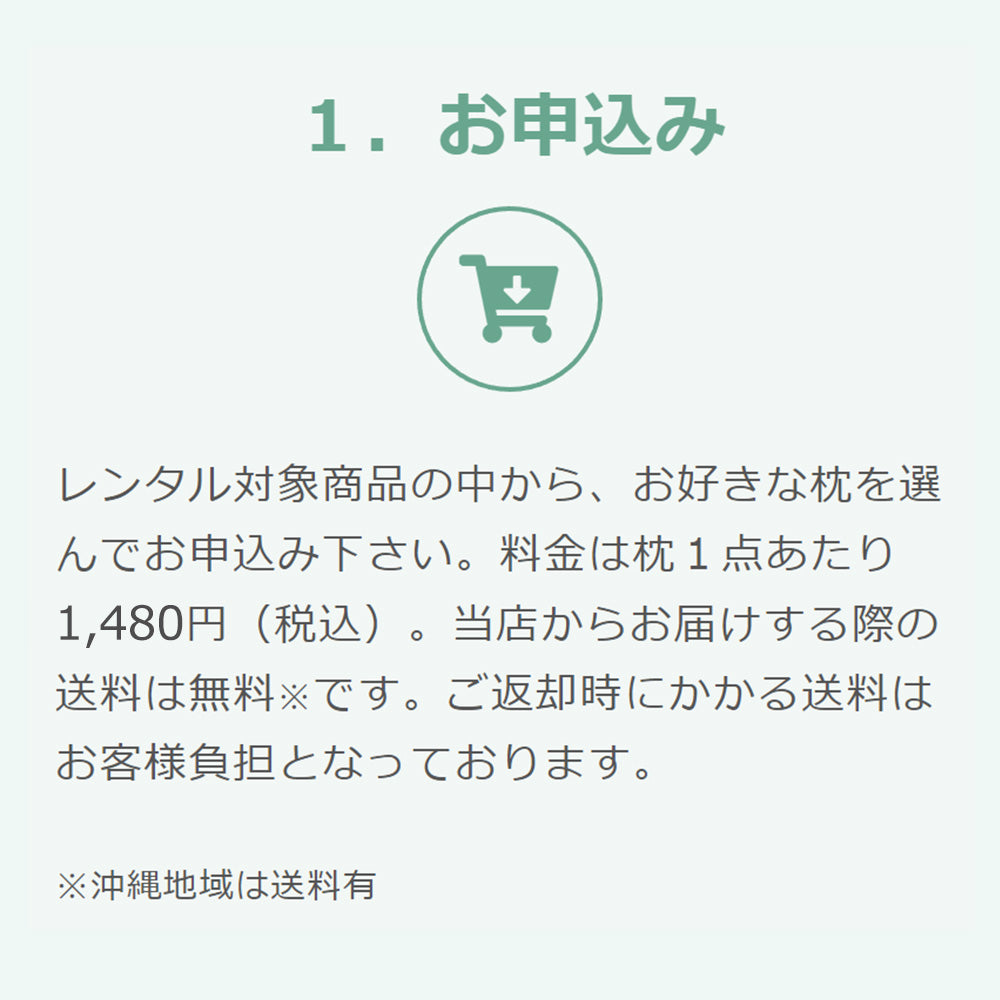 1．お申込み

レンタル対象商品の中から、お好きな枕を選んでお申込み下さい。料金は枕１点あたり1,480円（税込）。当店からお届けする際の送料は無料※です。ご返却時にかかる送料はお客様負担となっております。

※沖縄地域は送料有